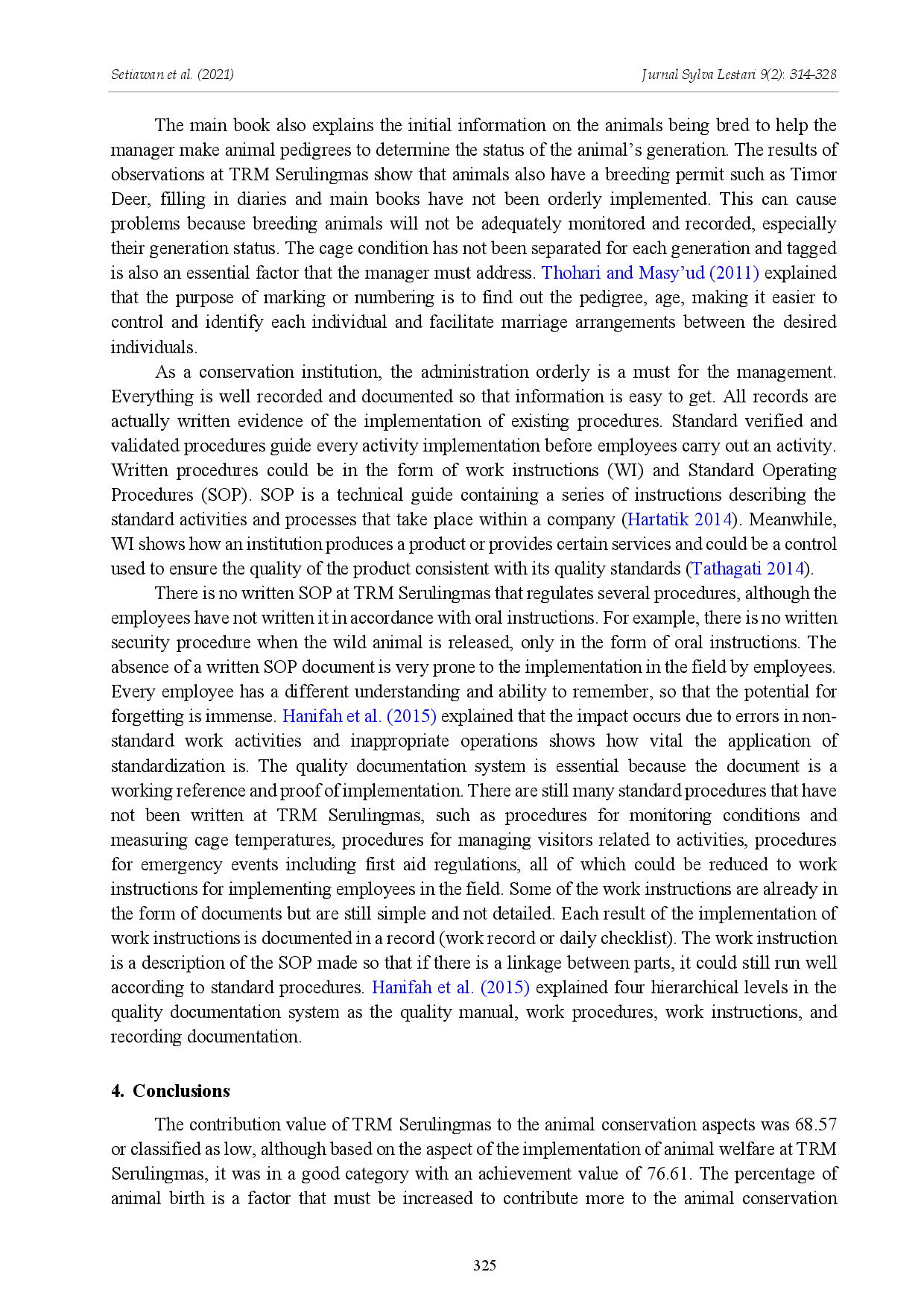 Setiawan et al. (2021)

Jurnal Sylva Lestari 9(2): 314-328

The main book also explains the initial information on the animals being bred to help the manager make animal pedigrees to determine the status of the animal's generation. The results of observations at TRM Serulingmas show that animals also have a breeding permit such as Timor Deer, filling in diaries and main books have not been orderly implemented. This can cause problems because breeding animals will not be adequately monitored and recorded, especially their generation status. The cage condition has not been separated for each generation and tagged is also an essential factor that the manager must address. Thohari and Masy'ud (2011) explained that the purpose of marking or numbering is to find out the pedigree, age, making it easier to control and identify each individual and facilitate marriage arrangements between the desired individuals.

As a conservation institution, the administration orderly is a must for the management. Everything is well recorded and documented so that information is easy to get. All records are actually written evidence of the implementation of existing procedures. Standard verified and validated procedures guide every activity implementation before employees carry out an activity. Written procedures could be in the form of work instructions (WI) and Standard Operating Procedures (SOP). SOP is a technical guide containing a series of instructions describing the standard activities and processes that take place within a company (Hartatik 2014). Meanwhile, WI shows how an institution produces a product or provides certain services and could be a control used to ensure the quality of the product consistent with its quality standards (Tathagati 2014).

There is no written SOP at TRM Serulingmas that regulates several procedures, although the employees have not written it in accordance with oral instructions. For example, there is no written security procedure when the wild animal is released, only in the form of oral instructions. The absence of a written SOP document is very prone to the implementation in the field by employees. Every employee has a different understanding and ability to remember, so that the potential for forgetting is immense. Hanifah et al. (2015) explained that the impact occurs due to errors in non-standard work activities and inappropriate operations shows how vital the application of standardization is. The quality documentation system is essential because the document is a working reference and proof of implementation. There are still many standard procedures that have not been written at TRM Serulingmas, such as procedures for monitoring conditions and measuring cage temperatures, procedures for managing visitors related to activities, procedures for emergency events including first aid regulations, all of which could be reduced to work instructions for implementing employees in the field. Some of the work instructions are already in the form of documents but are still simple and not detailed. Each result of the implementation of work instructions is documented in a record (work record or daily checklist). The work instruction is a description of the SOP made so that if there is a linkage between parts, it could still run well according to standard procedures. Hanifah et al. (2015) explained four hierarchical levels in the quality documentation system as the quality manual, work procedures, work instructions, and recording documentation.

4. Conclusions

The contribution value of TRM Serulingmas to the animal conservation aspects was 68.57 or classified as low, although based on the aspect of the implementation of animal welfare at TRM Serulingmas, it was in a good category with an achievement value of 76.61. The percentage of animal birth is a factor that must be increased to contribute more to the animal conservation

325